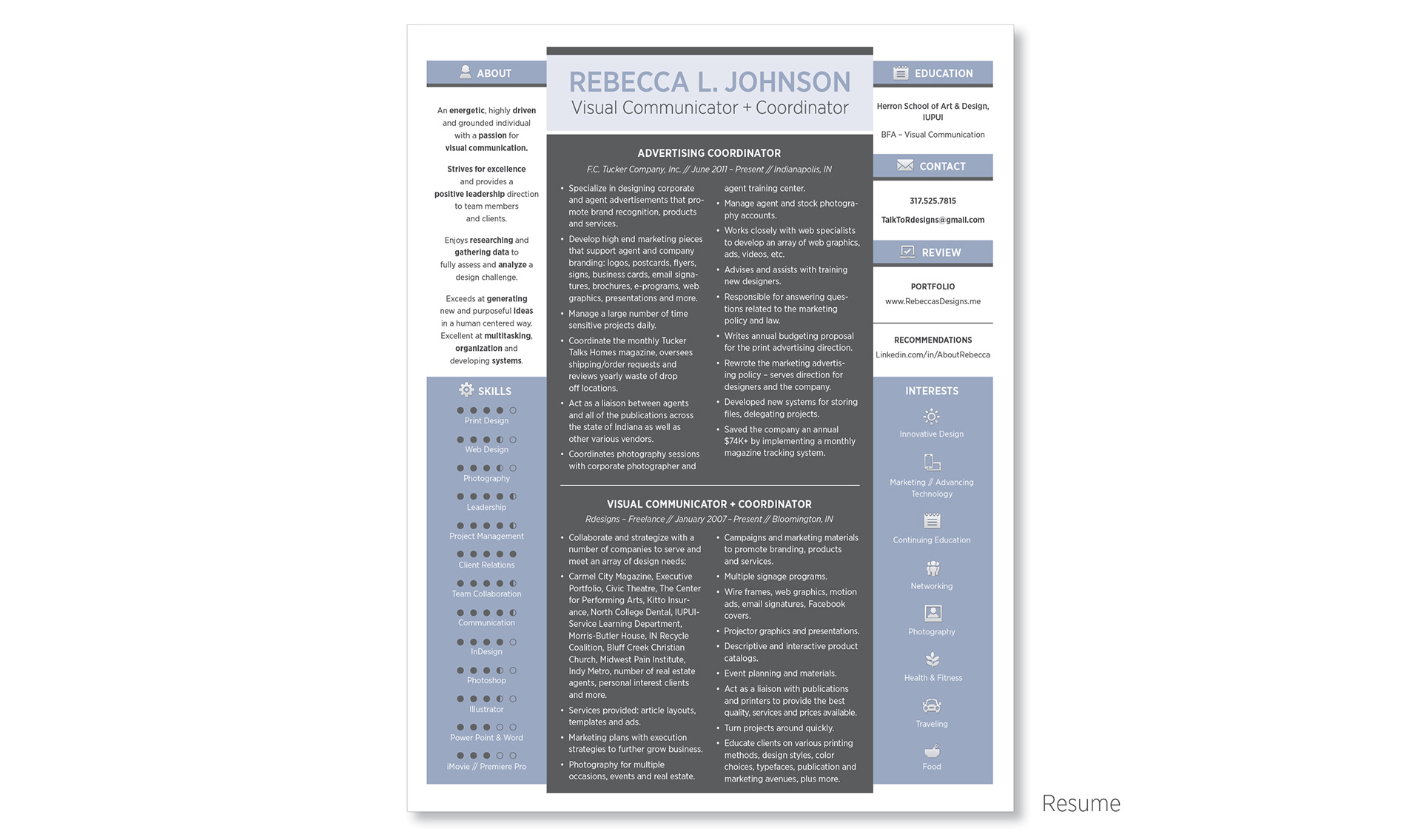 ABOUT

An energetic, highly driven and grounded individual with a passion for visual communication.

Strives for excellence and provides a positive leadership direction to team members and clients.

Enjoys researching and gathering data to fully assess and analyze a design challenge.

Exceeds at generating new and purposeful ideas in a human centered way. Excellent at multitasking, organization and developing systems.

SKILLS

Print Design
Web Design
Photography
Leadership
Project Management
Client Relations
Team Collaboration
Communication
InDesign
Photoshop
Illustrator
Power Point & Word
iMovie // Premiere Pro

REBECCA L. JOHNSON
Visual Communicator + Coordinator

ADVERTISING COORDINATOR
F.C. Tucker Company, Inc. // June 2011 – Present // Indianapolis, IN

• Specialize in designing corporate and agent advertisements that promote brand recognition, products and services.
• Develop high end marketing pieces that support agent and company branding: logos, postcards, flyers, signs, business cards, email signatures, brochures, e-programs, web graphics, presentations and more.
• Manage a large number of time sensitive projects daily.
• Coordinate the monthly Tucker Talks Homes magazine, oversees shipping/order requests and reviews yearly waste of drop off locations.
• Act as a liaison between agents and all of the publications across the state of Indiana as well as other various vendors.
• Coordinates photography sessions with corporate photographer and agent training center.
• Manage agent and stock photography accounts.
• Works closely with web specialists to develop an array of web graphics, ads, videos, etc.
• Advises and assists with training new designers.
• Responsible for answering questions related to the marketing policy and law.
• Writes annual budgeting proposal for the print advertising direction.
• Rewrote the marketing advertising policy – serves direction for designers and the company.
• Developed new systems for storing files, delegating projects.
• Saved the company an annual $74K+ by implementing a monthly magazine tracking system.

VISUAL COMMUNICATOR + COORDINATOR
Rdesigns – Freelance // January 2007 – Present // Bloomington, IN

• Collaborate and strategize with a number of companies to serve and meet an array of design needs:
• Carmel City Magazine, Executive Portfolio, Civic Theatre, The Center for Performing Arts, Kitto Insurance, North College Dental, IUPUI-Service Learning Department, Morris-Butler House, IN Recycle Coalition, Bluff Creek Christian Church, Midwest Pain Institute, Indy Metro, number of real estate agents, personal interest clients and more.
• Services provided: article layouts, templates and ads.
• Marketing plans with execution strategies to further grow business.
• Photography for multiple occasions, events and real estate.
• Campaigns and marketing materials to promote branding, products and services.
• Multiple signage programs.
• Wire frames, web graphics, motion ads, email signatures, Facebook covers.
• Projector graphics and presentations.
• Descriptive and interactive product catalogs.
• Event planning and materials.
• Act as a liaison with publications and printers to provide the best quality, services and prices available.
• Turn projects around quickly.
• Educate clients on various printing methods, design styles, color choices, typefaces, publication and marketing avenues, plus more.

EDUCATION

Herron School of Art & Design, IUPUI

BFA – Visual Communication

CONTACT

317.525.7815

TalkToRdesigns@gmail.com

REVIEW

PORTFOLIO
www.RebeccasDesigns.me

RECOMMENDATIONS
Linkedin.com/in/AboutRebecca

INTERESTS

Innovative Design
Marketing // Advancing Technology
Continuing Education
Networking
Photography
Health & Fitness
Traveling
Food

Resume